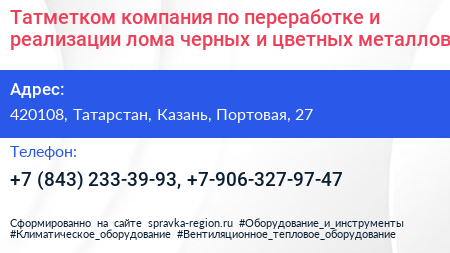 Татметком компания по переработке и реализации лома черных и цветных металлов

Адрес:

420108, Татарстан, Казань, Портовая, 27

Телефон:

+7 (843) 233-39-93, +7-906-327-97-47

Сформированно на сайте spravka-region.ru #Оборудование_и_инструменты #Климатическое_оборудование #Вентиляционное_тепловое_оборудование